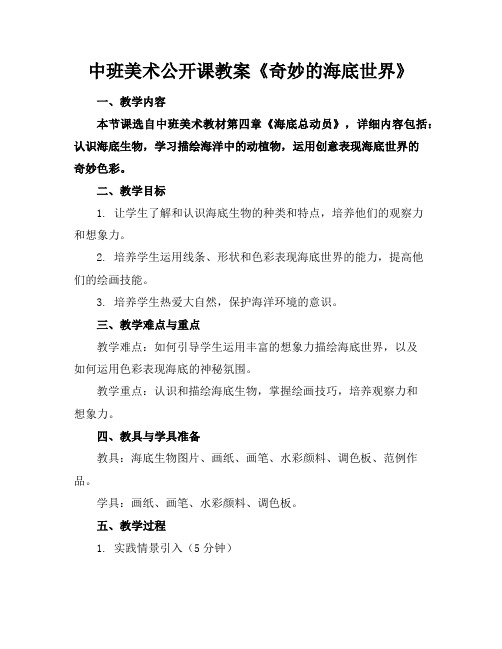 中班美术公开课教案《奇妙的海底世界》

一、教学内容

本节课选自中班美术教材第四章《海底总动员》，详细内容包括：认识海底生物，学习描绘海洋中的动植物，运用创意表现海底世界的奇妙色彩。

二、教学目标

1. 让学生了解和认识海底生物的种类和特点，培养他们的观察力和想象力。

2. 培养学生运用线条、形状和色彩表现海底世界的能力，提高他们的绘画技能。

3. 培养学生热爱大自然，保护海洋环境的意识。

三、教学难点与重点

教学难点：如何引导学生运用丰富的想象力描绘海底世界，以及如何运用色彩表现海底的神秘氛围。

教学重点：认识和描绘海底生物，掌握绘画技巧，培养观察力和想象力。

四、教具与学具准备

教具：海底生物图片、画纸、画笔、水彩颜料、调色板、范例作品。

学具：画纸、画笔、水彩颜料、调色板。

五、教学过程

1. 实践情景引入（5分钟）